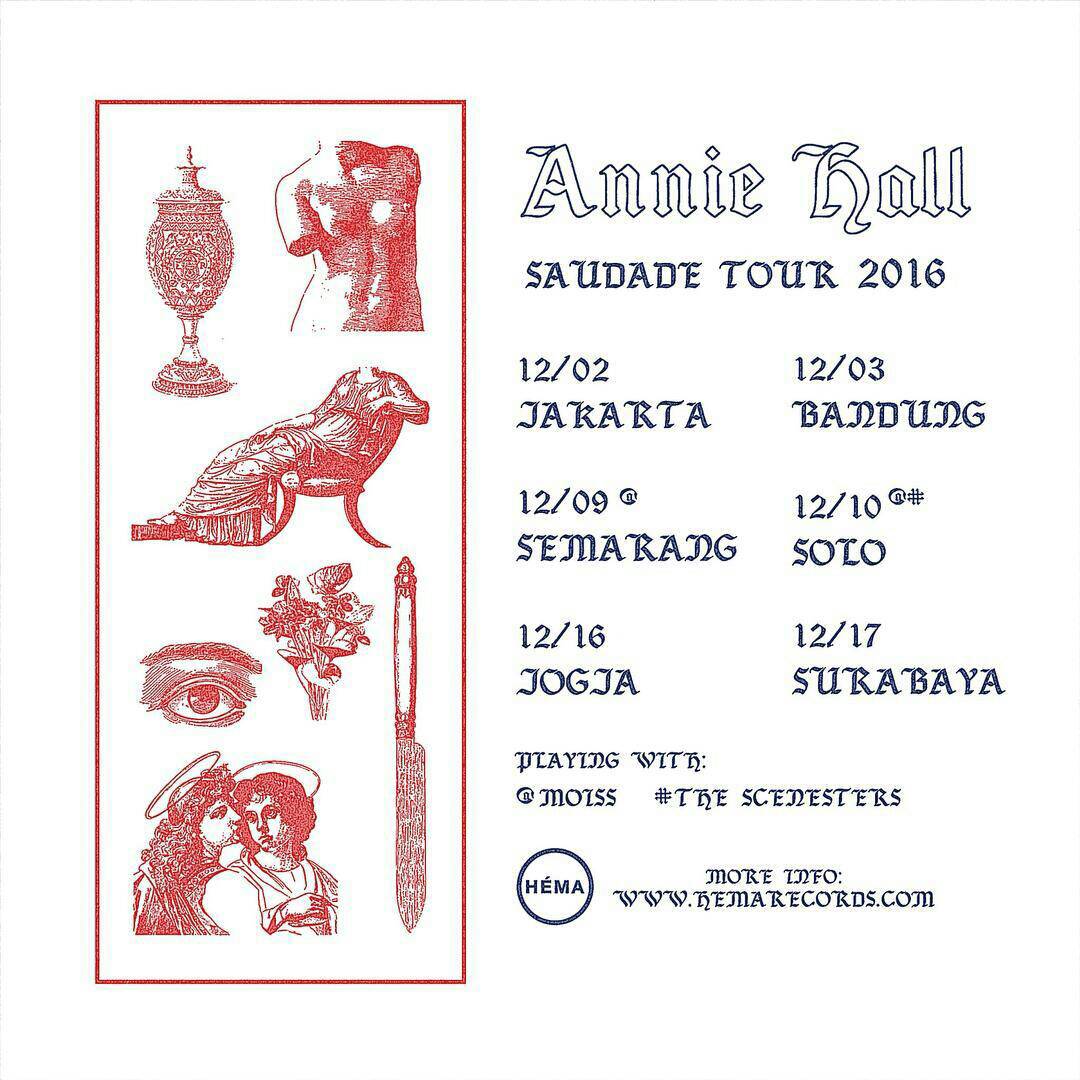 Annie Hall

SAUDADE TOUR 2016

12/02
JAKARTA

12/03
BANDUNG

12/09 @
SEMARANG

12/10 @#
SOLO

12/16
JOGJA

12/17
SURABAYA

PLAYING WITH:
@MOISS #THE SCENESTERS

HÉMA

MORE INFO:
WWW.HEMARECORDS.COM